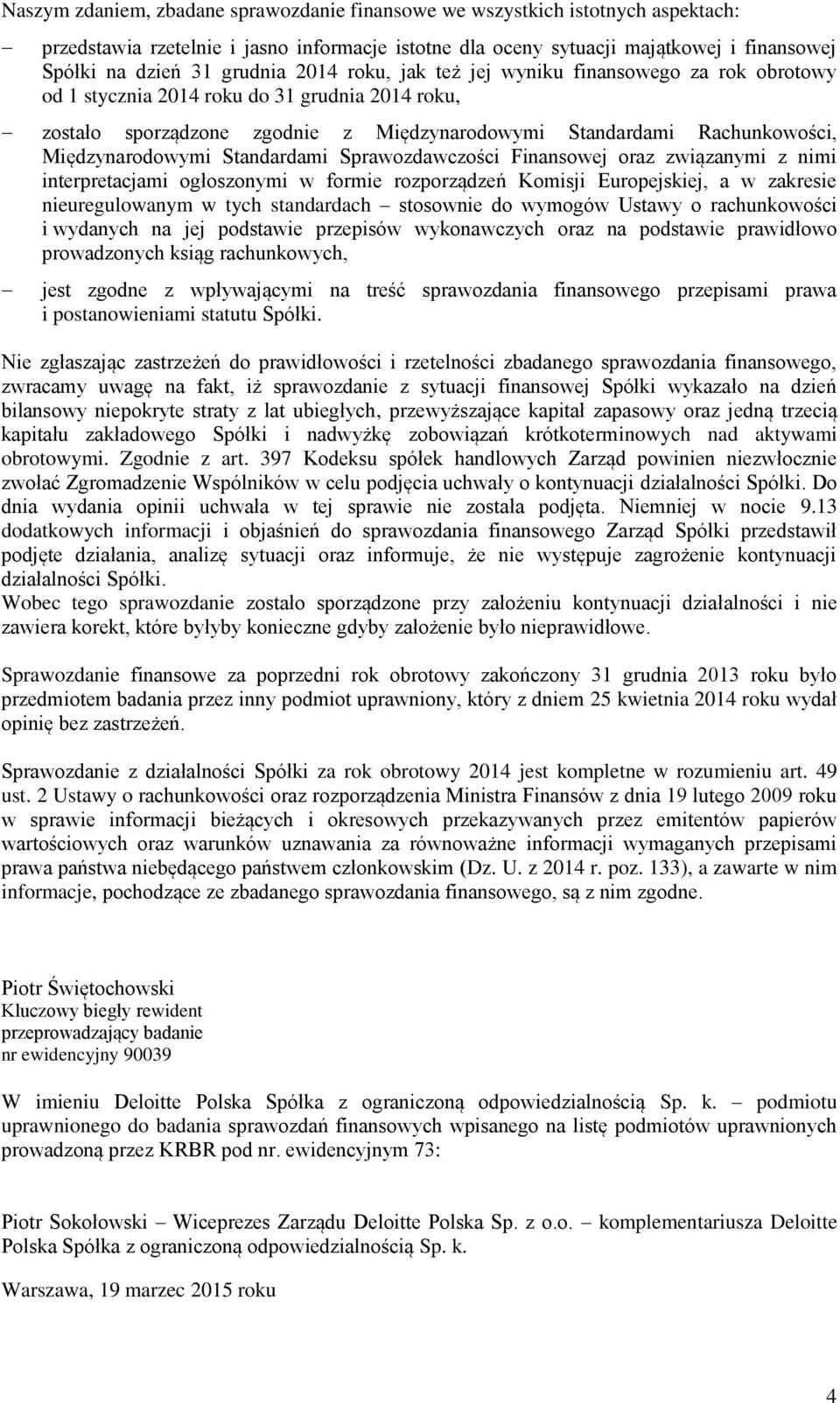 Naszym zdaniem, zbadane sprawozdanie finansowe we wszystkich istotnych aspektach:

– przedstawia rzetelnie i jasno informacje istotne dla oceny sytuacji majątkowej i finansowej Spółki na dzień 31 grudnia 2014 roku, jak też jej wyniku finansowego za rok obrotowy od 1 stycznia 2014 roku do 31 grudnia 2014 roku,

– zostało sporządzone zgodnie z Międzynarodowymi Standardami Rachunkowości, Międzynarodowymi Standardami Sprawozdawczości Finansowej oraz związanymi z nimi interpretacjami ogłoszonymi w formie rozporządzeń Komisji Europejskiej, a w zakresie nieuregulowanym w tych standardach – stosownie do wymogów Ustawy o rachunkowości i wydanych na jej podstawie przepisów wykonawczych oraz na podstawie prawidłowo prowadzonych ksiąg rachunkowych,

– jest zgodne z wpływającymi na treść sprawozdania finansowego przepisami prawa i postanowieniami statutu Spółki.

Nie zgłaszając zastrzeżeń do prawidłowości i rzetelności zbadanego sprawozdania finansowego, zwracamy uwagę na fakt, iż sprawozdanie z sytuacji finansowej Spółki wykazało na dzień bilansowy niepokryte straty z lat ubiegłych, przewyższające kapitał zapasowy oraz jedną trzecią kapitału zakładowego Spółki i nadwyżkę zobowiązań krótkoterminowych nad aktywami obrotowymi. Zgodnie z art. 397 Kodeksu spółek handlowych Zarząd powinien niezwłocznie zwołać Zgromadzenie Wspólników w celu podjęcia uchwały o kontynuacji działalności Spółki. Do dnia wydania opinii uchwała w tej sprawie nie została podjęta. Niemniej w nocie 9.13 dodatkowych informacji i objaśnień do sprawozdania finansowego Zarząd Spółki przedstawił podjęte działania, analizę sytuacji oraz informuje, że nie występuje zagrożenie kontynuacji działalności Spółki.
Wobec tego sprawozdanie zostało sporządzone przy założeniu kontynuacji działalności i nie zawiera korekt, które byłyby konieczne gdyby założenie było nieprawidłowe.

Sprawozdanie finansowe za poprzedni rok obrotowy zakończony 31 grudnia 2013 roku było przedmiotem badania przez inny podmiot uprawniony, który z dniem 25 kwietnia 2014 roku wydał opinię bez zastrzeżeń.

Sprawozdanie z działalności Spółki za rok obrotowy 2014 jest kompletne w rozumieniu art. 49 ust. 2 Ustawy o rachunkowości oraz rozporządzenia Ministra Finansów z dnia 19 lutego 2009 roku w sprawie informacji bieżących i okresowych przekazywanych przez emitentów papierów wartościowych oraz warunków uznawania za równoważne informacji wymaganych przepisami prawa państwa niebędącego państwem członkowskim (Dz. U. z 2014 r. poz. 133), a zawarte w nim informacje, pochodzące ze zbadanego sprawozdania finansowego, są z nim zgodne.

Piotr Świętochowski
Kluczowy biegły rewident
przeprowadzający badanie
nr ewidencyjny 90039

W imieniu Deloitte Polska Spółka z ograniczoną odpowiedzialnością Sp. k. – podmiotu uprawnionego do badania sprawozdań finansowych wpisanego na listę podmiotów uprawnionych prowadzoną przez KRBR pod nr. ewidencyjnym 73:

Piotr Sokołowski – Wiceprezes Zarządu Deloitte Polska Sp. z o.o. – komplementariusza Deloitte Polska Spółka z ograniczoną odpowiedzialnością Sp. k.

Warszawa, 19 marzec 2015 roku

4